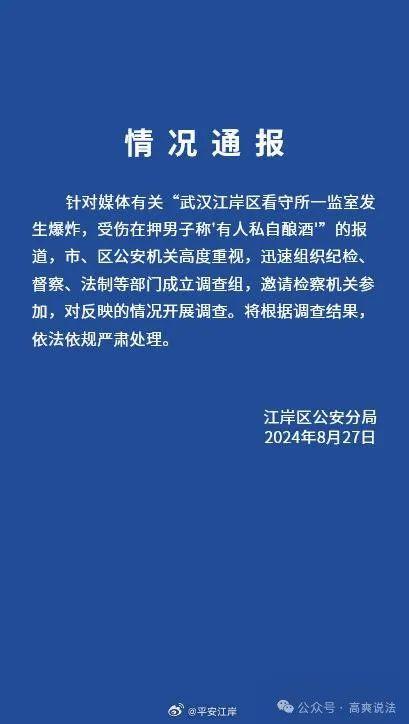 情况通报

针对媒体有关“武汉江岸区看守所一监室发生爆炸，受伤在押男子称'有人私自酿酒'”的报道，市、区公安机关高度重视，迅速组织纪检、督察、法制等部门成立调查组，邀请检察机关参加，对反映的情况开展调查。将根据调查结果，依法依规严肃处理。

江岸区公安分局
2024年8月27日

@平安江岸

公众号 · 高爽说法